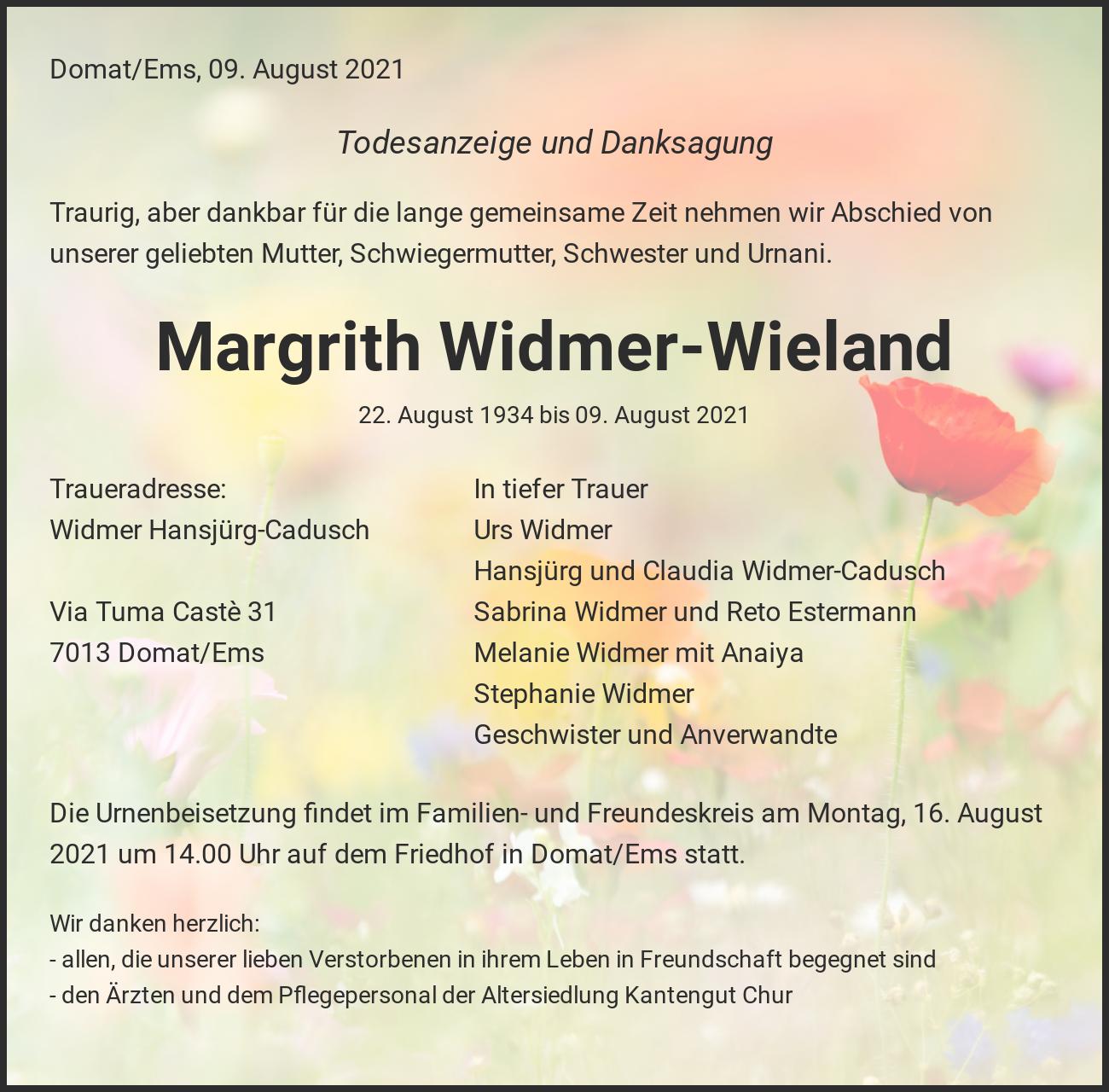 Domat/Ems, 09. August 2021

Todesanzeige und Danksagung

Traurig, aber dankbar für die lange gemeinsame Zeit nehmen wir Abschied von unserer geliebten Mutter, Schwiegermutter, Schwester und Urnani.

Margrith Widmer-Wieland

22. August 1934 bis 09. August 2021

Traueradresse:
Widmer Hansjürg-Cadusch

Via Tuma Castè 31
7013 Domat/Ems

In tiefer Trauer
Urs Widmer
Hansjürg und Claudia Widmer-Cadusch
Sabrina Widmer und Reto Estermann
Melanie Widmer mit Anaiya
Stephanie Widmer
Geschwister und Anverwandte

Die Urnenbeisetzung findet im Familien- und Freundeskreis am Montag, 16. August 2021 um 14.00 Uhr auf dem Friedhof in Domat/Ems statt.

Wir danken herzlich:
- allen, die unserer lieben Verstorbenen in ihrem Leben in Freundschaft begegnet sind
- den Ärzten und dem Pflegepersonal der Altersiedlung Kantengut Chur